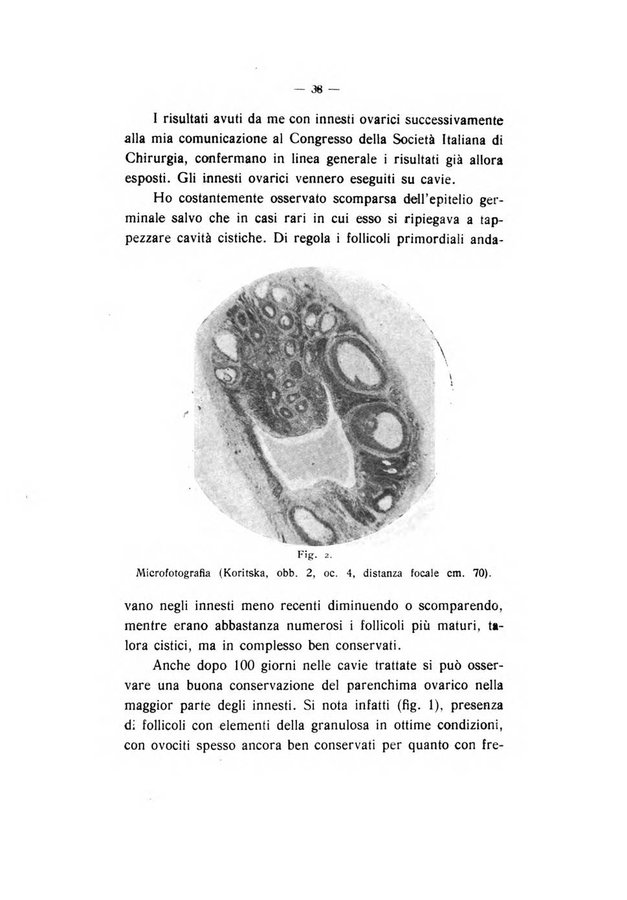 — 38 —

I risultati avuti da me con innesti ovarici successivamente alla mia comunicazione al Congresso della Società Italiana di Chirurgia, confermano in linea generale i risultati già allora esposti. Gli innesti ovarici vennero eseguiti su cavie.

Ho costantemente osservato scomparsa dell'epitelio germinale salvo che in casi rari in cui esso si ripiegava a tappezzare cavità cistiche. Di regola i follicoli primordiali anda-

Fig. 2.
Microfotografia (Koritska, obb. 2, oc. 4, distanza focale cm. 70).

vano negli innesti meno recenti diminuendo o scomparendo, mentre erano abbastanza numerosi i follicoli più maturi, talora cistici, ma in complesso ben conservati.

Anche dopo 100 giorni nelle cavie trattate si può osservare una buona conservazione del parenchima ovarico nella maggior parte degli innesti. Si nota infatti (fig. 1), presenza di follicoli con elementi della granulosa in ottime condizioni, con ovociti spesso ancora ben conservati per quanto con fre-